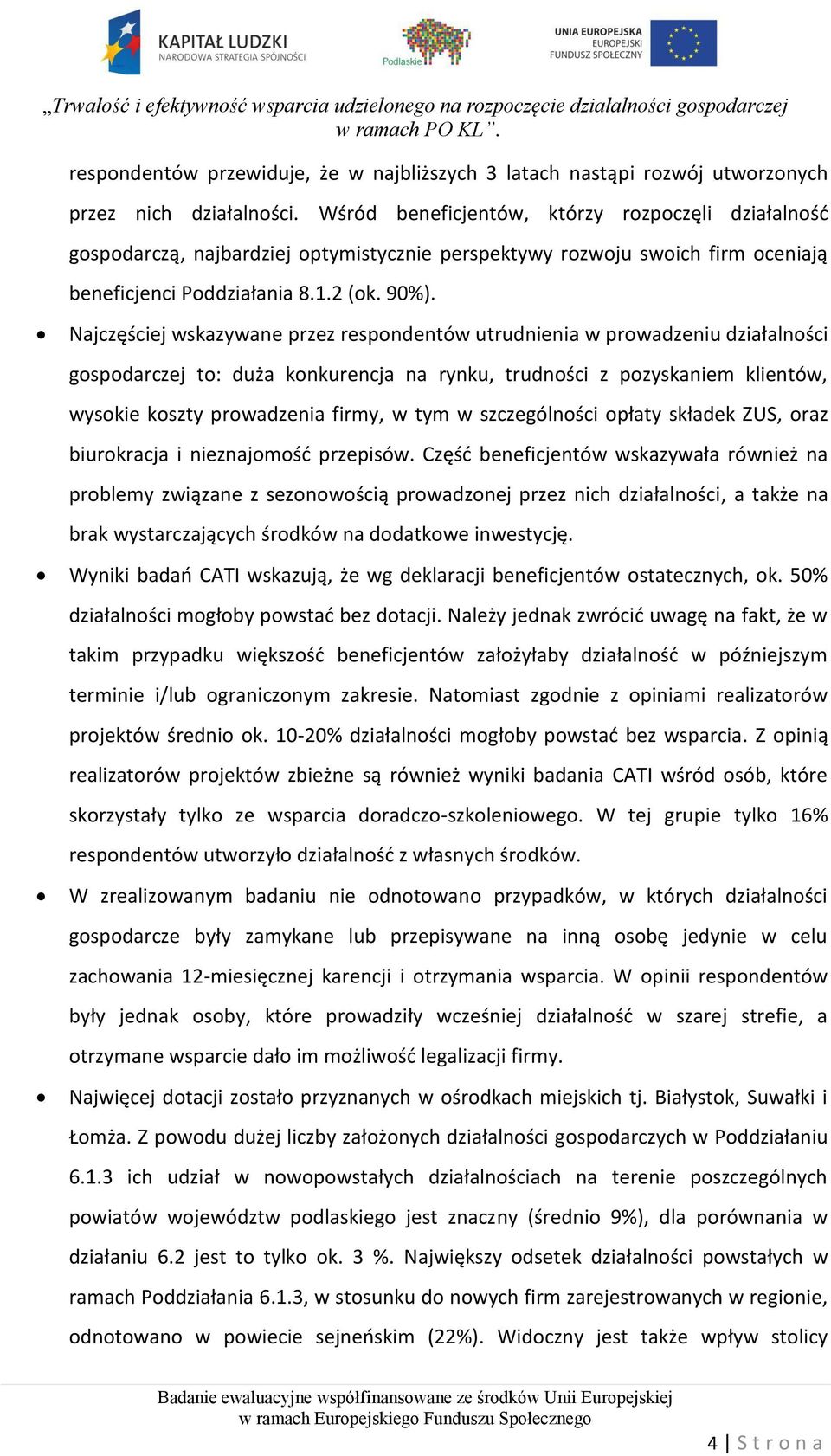 KAPITAŁ LUDZKI
NARODOWA STRATEGIA SPÓJNOŚCI

Podlaskie

UNIA EUROPEJSKA
EUROPEJSKI
FUNDUSZ SPOŁECZNY

„Trwałość i efektywność wsparcia udzielonego na rozpoczęcie działalności gospodarczej w ramach PO KL”.

respondentów przewiduje, że w najbliższych 3 latach nastąpi rozwój utworzonych przez nich działalności. Wśród beneficjentów, którzy rozpoczęli działalność gospodarczą, najbardziej optymistycznie perspektywy rozwoju swoich firm oceniają beneficjenci Poddziałania 8.1.2 (ok. 90%).

• Najczęściej wskazywane przez respondentów utrudnienia w prowadzeniu działalności gospodarczej to: duża konkurencja na rynku, trudności z pozyskaniem klientów, wysokie koszty prowadzenia firmy, w tym w szczególności opłaty składek ZUS, oraz biurokracja i nieznajomość przepisów. Część beneficjentów wskazywała również na problemy związane z sezonowością prowadzonej przez nich działalności, a także na brak wystarczających środków na dodatkowe inwestycję.

• Wyniki badań CATI wskazują, że wg deklaracji beneficjentów ostatecznych, ok. 50% działalności mogłoby powstać bez dotacji. Należy jednak zwrócić uwagę na fakt, że w takim przypadku większość beneficjentów założyłaby działalność w późniejszym terminie i/lub ograniczonym zakresie. Natomiast zgodnie z opiniami realizatorów projektów średnio ok. 10-20% działalności mogłoby powstać bez wsparcia. Z opinią realizatorów projektów zbieżne są również wyniki badania CATI wśród osób, które skorzystały tylko ze wsparcia doradczo-szkoleniowego. W tej grupie tylko 16% respondentów utworzyło działalność z własnych środków.

• W zrealizowanym badaniu nie odnotowano przypadków, w których działalności gospodarcze były zamykane lub przepisywane na inną osobę jedynie w celu zachowania 12-miesięcznej karencji i otrzymania wsparcia. W opinii respondentów były jednak osoby, które prowadziły wcześniej działalność w szarej strefie, a otrzymane wsparcie dało im możliwość legalizacji firmy.

• Najwięcej dotacji zostało przyznanych w ośrodkach miejskich tj. Białystok, Suwałki i Łomża. Z powodu dużej liczby założonych działalności gospodarczych w Poddziałaniu 6.1.3 ich udział w nowopowstałych działalnościach na terenie poszczególnych powiatów województw podlaskiego jest znaczny (średnio 9%), dla porównania w działaniu 6.2 jest to tylko ok. 3 %. Największy odsetek działalności powstałych w ramach Poddziałania 6.1.3, w stosunku do nowych firm zarejestrowanych w regionie, odnotowano w powiecie sejneńskim (22%). Widoczny jest także wpływ stolicy

Badanie ewaluacyjne współfinansowane ze środków Unii Europejskiej w ramach Europejskiego Funduszu Społecznego

4 | S t r o n a